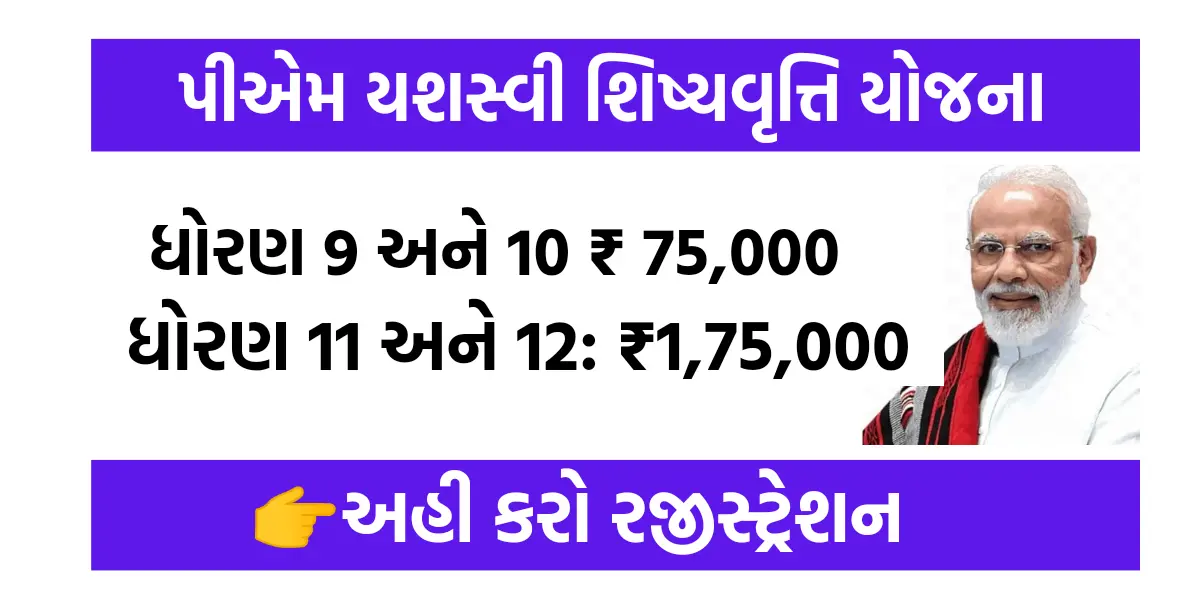 પીએમ યશસ્વી શિષ્યવૃત્તિ યોજના

ધોરણ 9 અને 10 ₹ 75,000
ધોરણ 11 અને 12: ₹1,75,000

👉અહી કરો રજીસ્ટ્રેશન